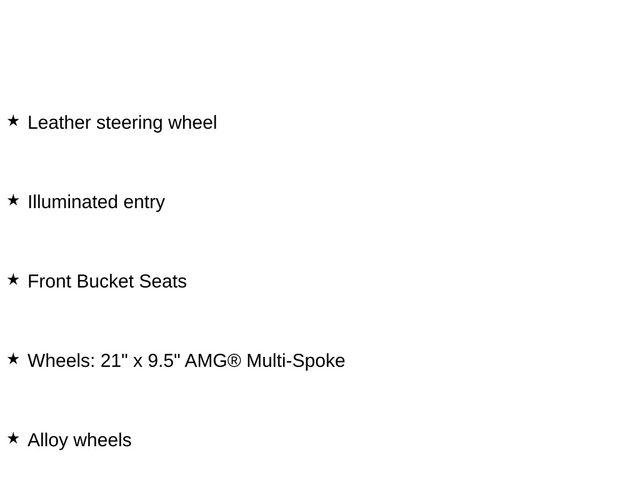 ★ Leather steering wheel

★ Illuminated entry

★ Front Bucket Seats

★ Wheels: 21" x 9.5" AMG® Multi-Spoke

★ Alloy wheels